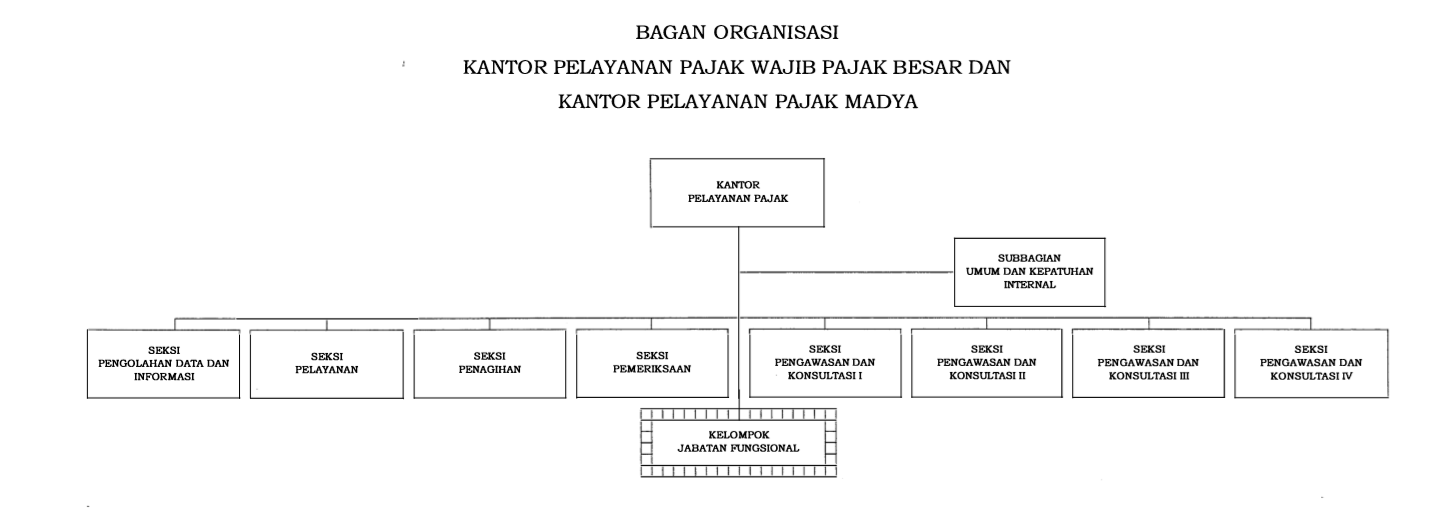 BAGAN ORGANISASI
KANTOR PELAYANAN PAJAK WAJIB PAJAK BESAR DAN
KANTOR PELAYANAN PAJAK MADYA

KANTOR
PELAYANAN PAJAK

SUBBAGIAN
UMUM DAN KEPATUHAN
INTERNAL

SEKSI
PENGOLAHAN DATA DAN
INFORMASI

SEKSI
PELAYANAN

SEKSI
PENAGIHAN

SEKSI
PEMERIKSAAN

SEKSI
PENGAWASAN DAN
KONSULTASI I

SEKSI
PENGAWASAN DAN
KONSULTASI II

SEKSI
PENGAWASAN DAN
KONSULTASI III

SEKSI
PENGAWASAN DAN
KONSULTASI IV

KELOMPOK
JABATAN FUNGSIONAL